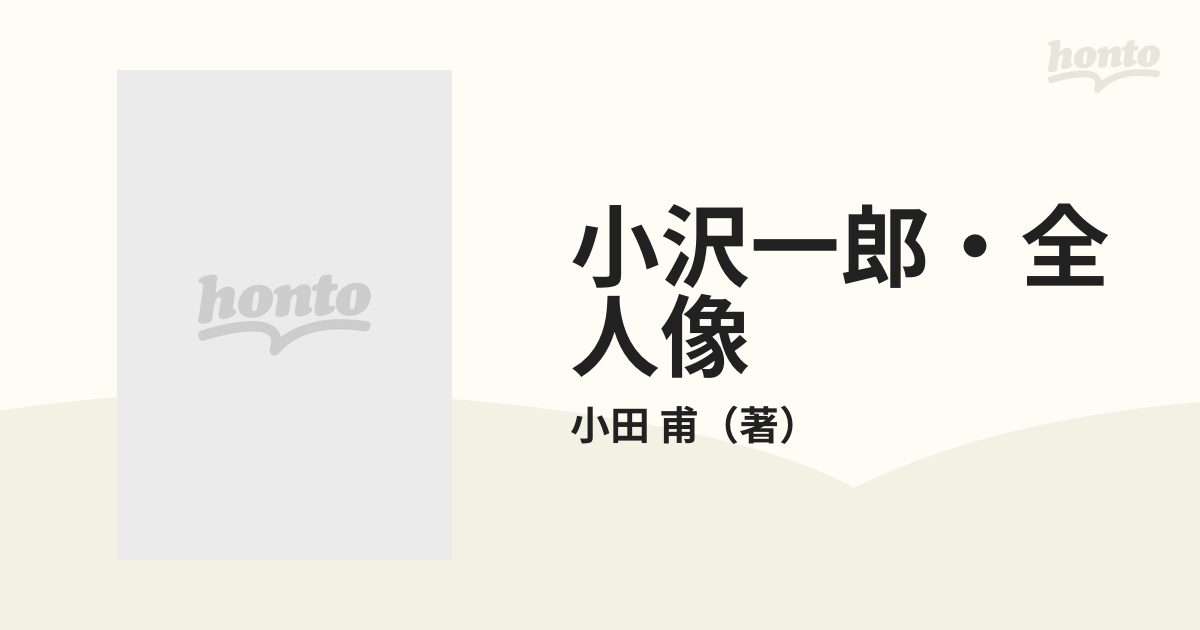 honto

honto

小沢一郎・全人像

小田 甫（著）